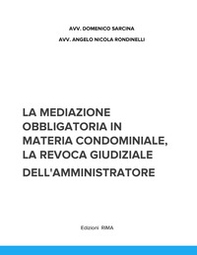 AVV. DOMENICO SARCINA
AVV. ANGELO NICOLA RONDINELLI

LA MEDIAZIONE OBBLIGATORIA IN MATERIA CONDOMINIALE, LA REVOCA GIUDIZIALE DELL'AMMINISTRATORE

Edizioni RIMA